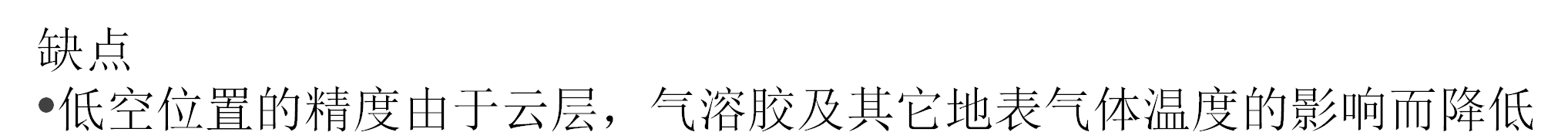 缺点
•低空位置的精度由于云层，气溶胶及其它地表气体温度的影响而降低